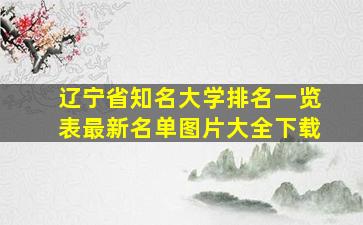 辽宁省知名大学排名一览表最新名单图片大全下载